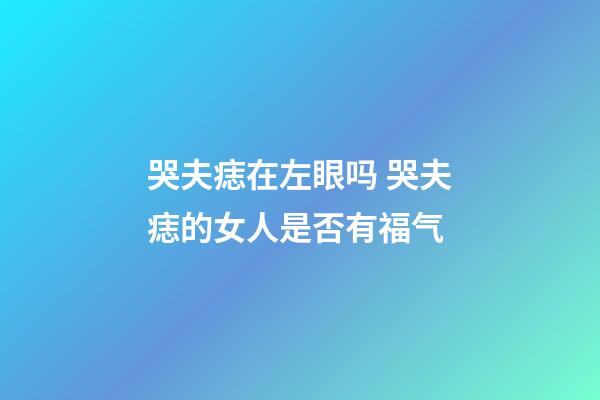 哭夫痣在左眼吗 哭夫痣的女人是否有福气